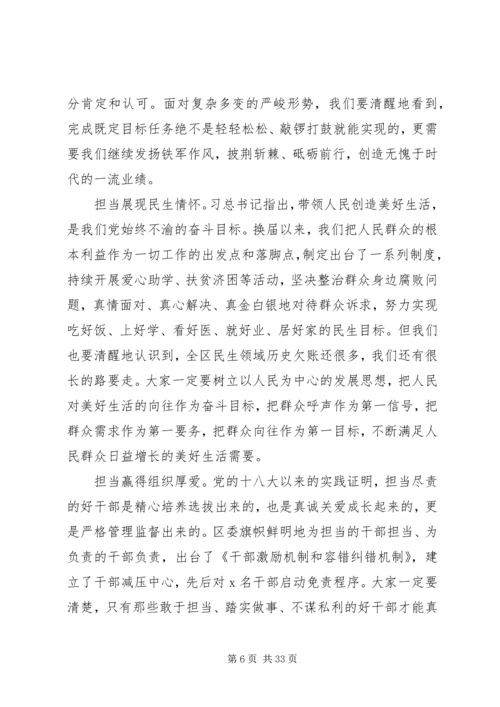 分肯定和认可。面对复杂多变的严峻形势，我们要清醒地看到，完成既定目标任务绝不是轻轻松松、敲锣打鼓就能实现的，更需要我们继续发扬铁军作风，披荆斩棘、砥砺前行，创造无愧于时代的一流业绩。

担当展现民生情怀。习总书记指出，带领人民创造美好生活，是我们党始终不渝的奋斗目标。换届以来，我们把人民群众的根本利益作为一切工作的出发点和落脚点，制定出台了一系列制度，持续开展爱心助学、扶贫济困等活动，坚决整治群众身边腐败问题，真情面对、真心解决、真金白银地对待群众诉求，努力实现吃好饭、上好学、看好医、就好业、居好家的民生目标。但我们也要清醒地认识到，全区民生领域历史欠账还很多，我们还有很长的路要走。大家一定要树立以人民为中心的发展思想，把人民对美好生活的向往作为奋斗目标，把群众呼声作为第一信号，把群众需求作为第一要务，把群众向往作为第一目标，不断满足人民群众日益增长的美好生活需要。

担当赢得组织厚爱。党的十八大以来的实践证明，担当尽责的好干部是精心培养选拔出来的，也是真诚关爱成长起来的，更是严格管理监督出来的。区委旗帜鲜明地为担当的干部担当、为负责的干部负责，出台了《干部激励机制和容错纠错机制》，建立了干部减压中心，先后对 x 名干部启动免责程序。大家一定要清楚，只有那些敢于担当、踏实做事、不谋私利的好干部才能真

第 6 页 共 33 页